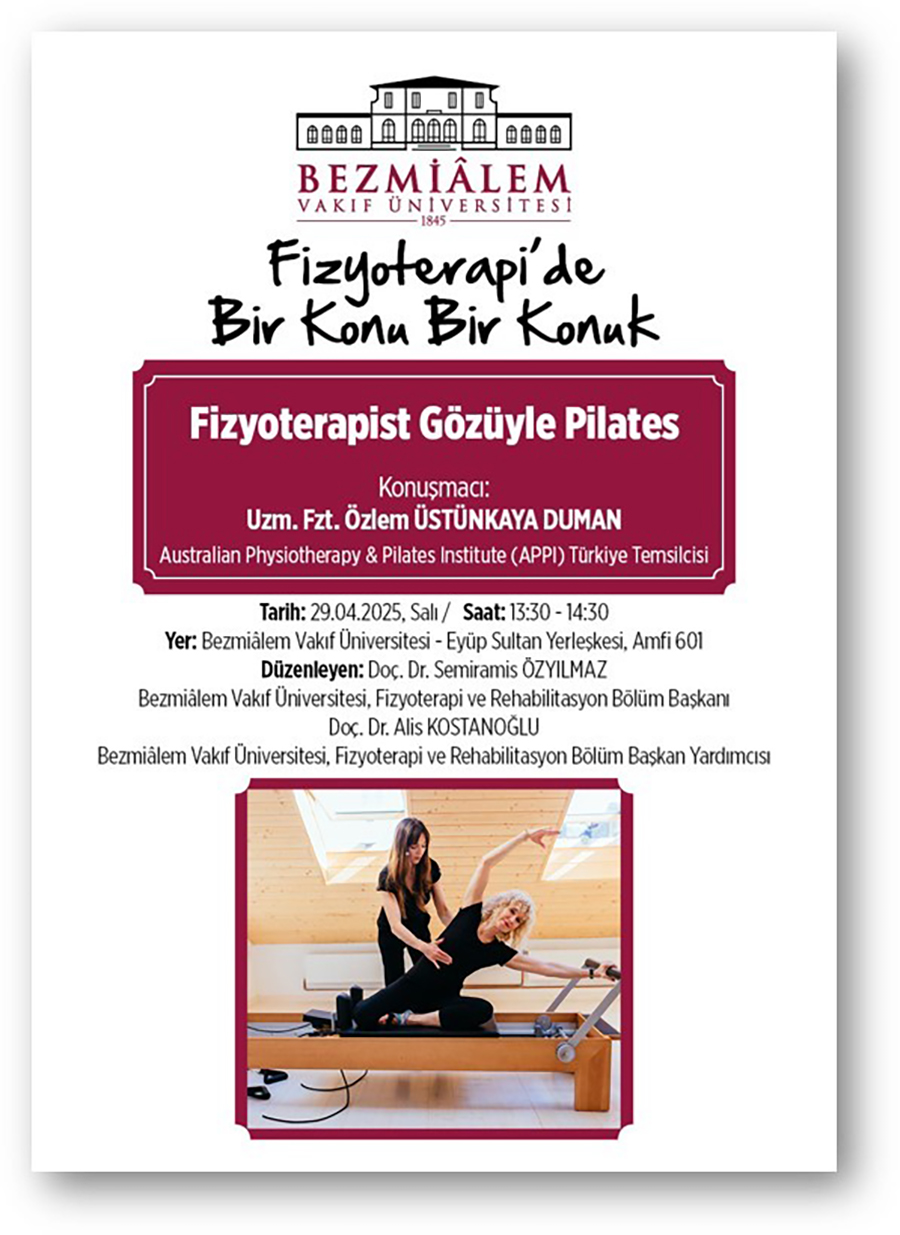 BEZMİÂLEM
VAKIF ÜNİVERSİTESİ
1845

Fizyoterapi'de
Bir Konu Bir Konuk

Fizyoterapist Gözüyle Pilates

Konuşmacı:
Uzm. Fzt. Özlem ÜSTÜNKAYA DUMAN
Australian Physiotherapy & Pilates Institute (APPI) Türkiye Temsilcisi

Tarih: 29.04.2025, Salı / Saat: 13:30 - 14:30
Yer: Bezmiâlem Vakıf Üniversitesi - Eyüp Sultan Yerleşkesi, Amfi 601
Düzenleyen: Doç. Dr. Semiramis ÖZYILMAZ
Bezmiâlem Vakıf Üniversitesi, Fizyoterapi ve Rehabilitasyon Bölüm Başkanı
Doç. Dr. Alis KOSTANOĞLU
Bezmiâlem Vakıf Üniversitesi, Fizyoterapi ve Rehabilitasyon Bölüm Başkan Yardımcısı